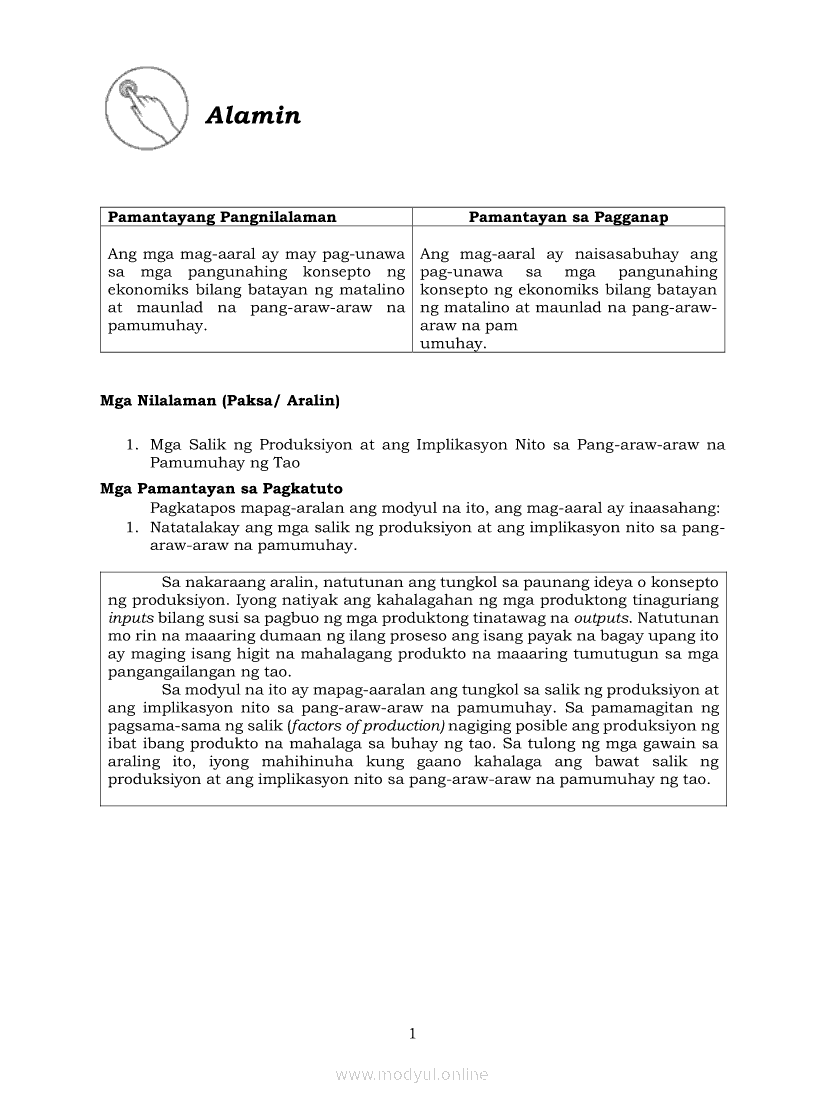 Alamin

| Pamantayang Pangnilalaman | Pamantayan sa Pagganap |
|---|---|
| Ang mga mag-aaral ay may pag-unawa sa mga pangunahing konsepto ng ekonomiks bilang batayan ng matalino at maunlad na pang-araw-araw na pamumuhay. | Ang mag-aaral ay naisasabuhay ang pag-unawa sa mga pangunahing konsepto ng ekonomiks bilang batayan ng matalino at maunlad na pang-araw-araw na pam umuhay. |

Mga Nilalaman (Paksa/ Aralin)

1. Mga Salik ng Produksiyon at ang Implikasyon Nito sa Pang-araw-araw na Pamumuhay ng Tao

Mga Pamantayan sa Pagkatuto
Pagkatapos mapag-aralan ang modyul na ito, ang mag-aaral ay inaasahang:
1. Natatalakay ang mga salik ng produksiyon at ang implikasyon nito sa pang-araw-araw na pamumuhay.

Sa nakaraang aralin, natutunan ang tungkol sa paunang ideya o konsepto ng produksiyon. Iyong natiyak ang kahalagahan ng mga produktong tinaguriang inputs bilang susi sa pagbuo ng mga produktong tinatawag na outputs. Natutunan mo rin na maaaring dumaan ng ilang proseso ang isang payak na bagay upang ito ay maging isang higit na mahalagang produkto na maaaring tumutugun sa mga pangangailangan ng tao.

Sa modyul na ito ay mapag-aaralan ang tungkol sa salik ng produksiyon at ang implikasyon nito sa pang-araw-araw na pamumuhay. Sa pamamagitan ng pagsama-sama ng salik (factors of production) nagiging posible ang produksiyon ng ibat ibang produkto na mahalaga sa buhay ng tao. Sa tulong ng mga gawain sa araling ito, iyong mahihinuha kung gaano kahalaga ang bawat salik ng produksiyon at ang implikasyon nito sa pang-araw-araw na pamumuhay ng tao.

1

www.modyul.online